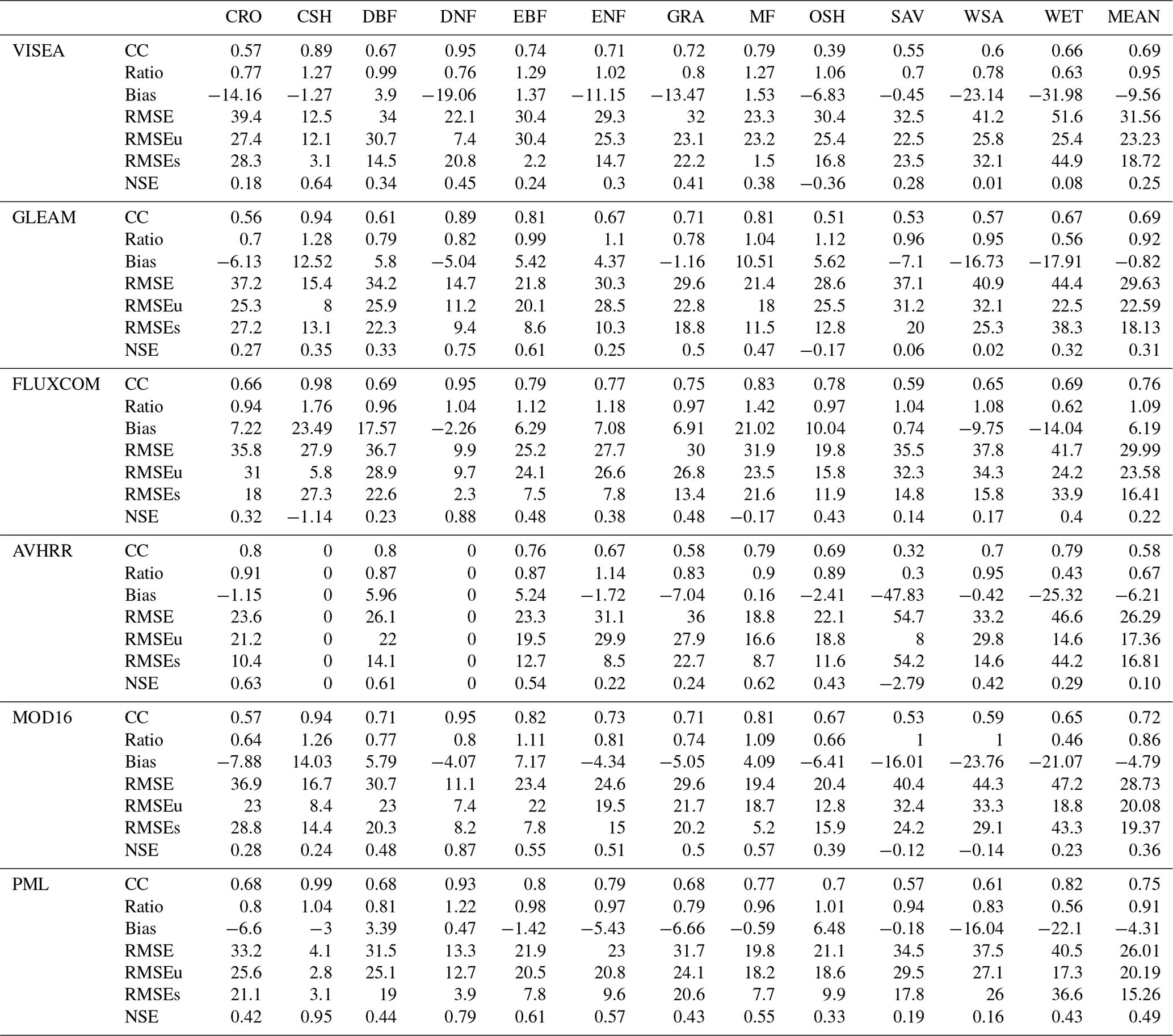 | | | CRO | CSH | DBF | DNF | EBF | ENF | GRA | MF | OSH | SAV | WSA | WET | MEAN |
|---|---|---|---|---|---|---|---|---|---|---|---|---|---|---|
| VISEA | CC | 0.57 | 0.89 | 0.67 | 0.95 | 0.74 | 0.71 | 0.72 | 0.79 | 0.39 | 0.55 | 0.6 | 0.66 | 0.69 |
| | Ratio | 0.77 | 1.27 | 0.99 | 0.76 | 1.29 | 1.02 | 0.8 | 1.27 | 1.06 | 0.7 | 0.78 | 0.63 | 0.95 |
| | Bias | −14.16 | −1.27 | 3.9 | −19.06 | 1.37 | −11.15 | −13.47 | 1.53 | −6.83 | −0.45 | −23.14 | −31.98 | −9.56 |
| | RMSE | 39.4 | 12.5 | 34 | 22.1 | 30.4 | 29.3 | 32 | 23.3 | 30.4 | 32.5 | 41.2 | 51.6 | 31.56 |
| | RMSEu | 27.4 | 12.1 | 30.7 | 7.4 | 30.4 | 25.3 | 23.1 | 23.2 | 25.4 | 22.5 | 25.8 | 25.4 | 23.23 |
| | RMSEs | 28.3 | 3.1 | 14.5 | 20.8 | 2.2 | 14.7 | 22.2 | 1.5 | 16.8 | 23.5 | 32.1 | 44.9 | 18.72 |
| | NSE | 0.18 | 0.64 | 0.34 | 0.45 | 0.24 | 0.3 | 0.41 | 0.38 | −0.36 | 0.28 | 0.01 | 0.08 | 0.25 |
| GLEAM | CC | 0.56 | 0.94 | 0.61 | 0.89 | 0.81 | 0.67 | 0.71 | 0.81 | 0.51 | 0.53 | 0.57 | 0.67 | 0.69 |
| | Ratio | 0.7 | 1.28 | 0.79 | 0.82 | 0.99 | 1.1 | 0.78 | 1.04 | 1.12 | 0.96 | 0.95 | 0.56 | 0.92 |
| | Bias | −6.13 | 12.52 | 5.8 | −5.04 | 5.42 | 4.37 | −1.16 | 10.51 | 5.62 | −7.1 | −16.73 | −17.91 | −0.82 |
| | RMSE | 37.2 | 15.4 | 34.2 | 14.7 | 21.8 | 30.3 | 29.6 | 21.4 | 28.6 | 37.1 | 40.9 | 44.4 | 29.63 |
| | RMSEu | 25.3 | 8 | 25.9 | 11.2 | 20.1 | 28.5 | 22.8 | 18 | 25.5 | 31.2 | 32.1 | 22.5 | 22.59 |
| | RMSEs | 27.2 | 13.1 | 22.3 | 9.4 | 8.6 | 10.3 | 18.8 | 11.5 | 12.8 | 20 | 25.3 | 38.3 | 18.13 |
| | NSE | 0.27 | 0.35 | 0.33 | 0.75 | 0.61 | 0.25 | 0.5 | 0.47 | −0.17 | 0.06 | 0.02 | 0.32 | 0.31 |
| FLUXCOM | CC | 0.66 | 0.98 | 0.69 | 0.95 | 0.79 | 0.77 | 0.75 | 0.83 | 0.78 | 0.59 | 0.65 | 0.69 | 0.76 |
| | Ratio | 0.94 | 1.76 | 0.96 | 1.04 | 1.12 | 1.18 | 0.97 | 1.42 | 0.97 | 1.04 | 1.08 | 0.62 | 1.09 |
| | Bias | 7.22 | 23.49 | 17.57 | −2.26 | 6.29 | 7.08 | 6.91 | 21.02 | 10.04 | 0.74 | −9.75 | −14.04 | 6.19 |
| | RMSE | 35.8 | 27.9 | 36.7 | 9.9 | 25.2 | 27.7 | 30 | 31.9 | 19.8 | 35.5 | 37.8 | 41.7 | 29.99 |
| | RMSEu | 31 | 5.8 | 28.9 | 9.7 | 24.1 | 26.6 | 26.8 | 23.5 | 15.8 | 32.3 | 34.3 | 24.2 | 23.58 |
| | RMSEs | 18 | 27.3 | 22.6 | 2.3 | 7.5 | 7.8 | 13.4 | 21.6 | 11.9 | 14.8 | 15.8 | 33.9 | 16.41 |
| | NSE | 0.32 | −1.14 | 0.23 | 0.88 | 0.48 | 0.38 | 0.48 | −0.17 | 0.43 | 0.14 | 0.17 | 0.4 | 0.22 |
| AVHRR | CC | 0.8 | 0 | 0.8 | 0 | 0.76 | 0.67 | 0.58 | 0.79 | 0.69 | 0.32 | 0.7 | 0.79 | 0.58 |
| | Ratio | 0.91 | 0 | 0.87 | 0 | 0.87 | 1.14 | 0.83 | 0.9 | 0.89 | 0.3 | 0.95 | 0.43 | 0.67 |
| | Bias | −1.15 | 0 | 5.96 | 0 | 5.24 | −1.72 | −7.04 | 0.16 | −2.41 | −47.83 | −0.42 | −25.32 | −6.21 |
| | RMSE | 23.6 | 0 | 26.1 | 0 | 23.3 | 31.1 | 36 | 18.8 | 22.1 | 54.7 | 33.2 | 46.6 | 26.29 |
| | RMSEu | 21.2 | 0 | 22 | 0 | 19.5 | 29.9 | 27.9 | 16.6 | 18.8 | 8 | 29.8 | 14.6 | 17.36 |
| | RMSEs | 10.4 | 0 | 14.1 | 0 | 12.7 | 8.5 | 22.7 | 8.7 | 11.6 | 54.2 | 14.6 | 44.2 | 16.81 |
| | NSE | 0.63 | 0 | 0.61 | 0 | 0.54 | 0.22 | 0.24 | 0.62 | 0.43 | −2.79 | 0.42 | 0.29 | 0.10 |
| MOD16 | CC | 0.57 | 0.94 | 0.71 | 0.95 | 0.82 | 0.73 | 0.71 | 0.81 | 0.67 | 0.53 | 0.59 | 0.65 | 0.72 |
| | Ratio | 0.64 | 1.26 | 0.77 | 0.8 | 1.11 | 0.81 | 0.74 | 1.09 | 0.66 | 1 | 1 | 0.46 | 0.86 |
| | Bias | −7.88 | 14.03 | 5.79 | −4.07 | 7.17 | −4.34 | −5.05 | 4.09 | −6.41 | −16.01 | −23.76 | −21.07 | −4.79 |
| | RMSE | 36.9 | 16.7 | 30.7 | 11.1 | 23.4 | 24.6 | 29.6 | 19.4 | 20.4 | 40.4 | 44.3 | 47.2 | 28.73 |
| | RMSEu | 23 | 8.4 | 23 | 7.4 | 22 | 19.5 | 21.7 | 18.7 | 12.8 | 32.4 | 33.3 | 18.8 | 20.08 |
| | RMSEs | 28.8 | 14.4 | 20.3 | 8.2 | 7.8 | 15 | 20.2 | 5.2 | 15.9 | 24.2 | 29.1 | 43.3 | 19.37 |
| | NSE | 0.28 | 0.24 | 0.48 | 0.87 | 0.55 | 0.51 | 0.5 | 0.57 | 0.39 | −0.12 | −0.14 | 0.23 | 0.36 |
| PML | CC | 0.68 | 0.99 | 0.68 | 0.93 | 0.8 | 0.79 | 0.68 | 0.77 | 0.7 | 0.57 | 0.61 | 0.82 | 0.75 |
| | Ratio | 0.8 | 1.04 | 0.81 | 1.22 | 0.98 | 0.97 | 0.79 | 0.96 | 1.01 | 0.94 | 0.83 | 0.56 | 0.91 |
| | Bias | −6.6 | −3 | 3.39 | 0.47 | −1.42 | −5.43 | −6.66 | −0.59 | 6.48 | −0.18 | −16.04 | −22.1 | −4.31 |
| | RMSE | 33.2 | 4.1 | 31.5 | 13.3 | 21.9 | 23 | 31.7 | 19.8 | 21.1 | 34.5 | 37.5 | 40.5 | 26.01 |
| | RMSEu | 25.6 | 2.8 | 25.1 | 12.7 | 20.5 | 20.8 | 24.1 | 18.2 | 18.6 | 29.5 | 27.1 | 17.3 | 20.19 |
| | RMSEs | 21.1 | 3.1 | 19 | 3.9 | 7.8 | 9.6 | 20.6 | 7.7 | 9.9 | 17.8 | 26 | 36.6 | 15.26 |
| | NSE | 0.42 | 0.95 | 0.44 | 0.79 | 0.61 | 0.57 | 0.43 | 0.55 | 0.33 | 0.19 | 0.16 | 0.43 | 0.49 |